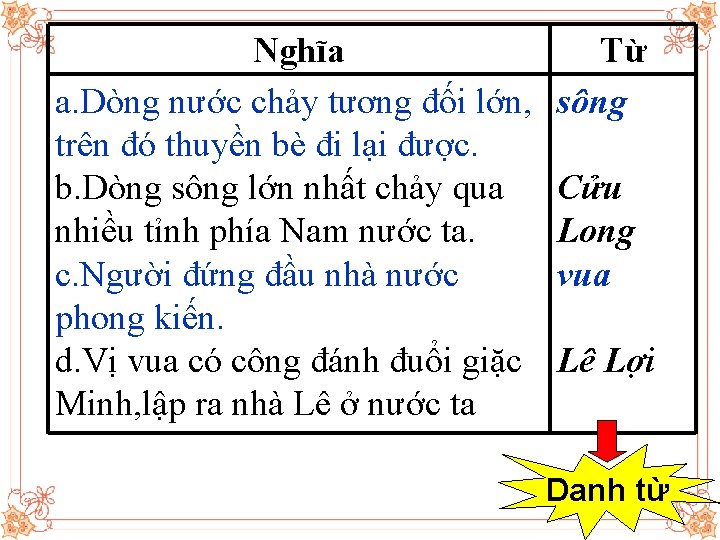 | Nghĩa | Từ |
|---|---|
| a.Dòng nước chảy tương đối lớn, trên đó thuyền bè đi lại được. | sông |
| b.Dòng sông lớn nhất chảy qua nhiều tỉnh phía Nam nước ta. | Cửu Long |
| c.Người đứng đầu nhà nước phong kiến. | vua |
| d.Vị vua có công đánh đuổi giặc Minh,lập ra nhà Lê ở nước ta | Lê Lợi |

Danh từ